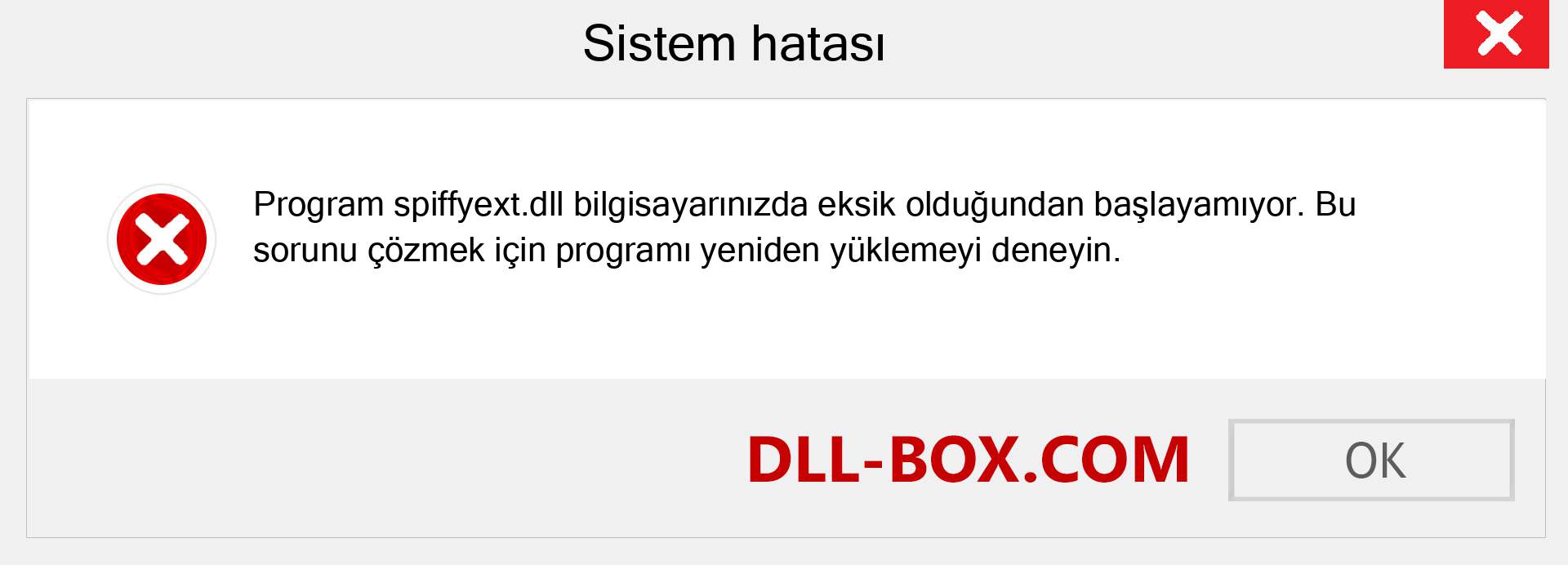 Sistem hatası

Program spiffyext.dll bilgisayarınızda eksik olduğundan başlayamıyor. Bu sorunu çözmek için programı yeniden yüklemeyi deneyin.

DLL-BOX.COM

OK